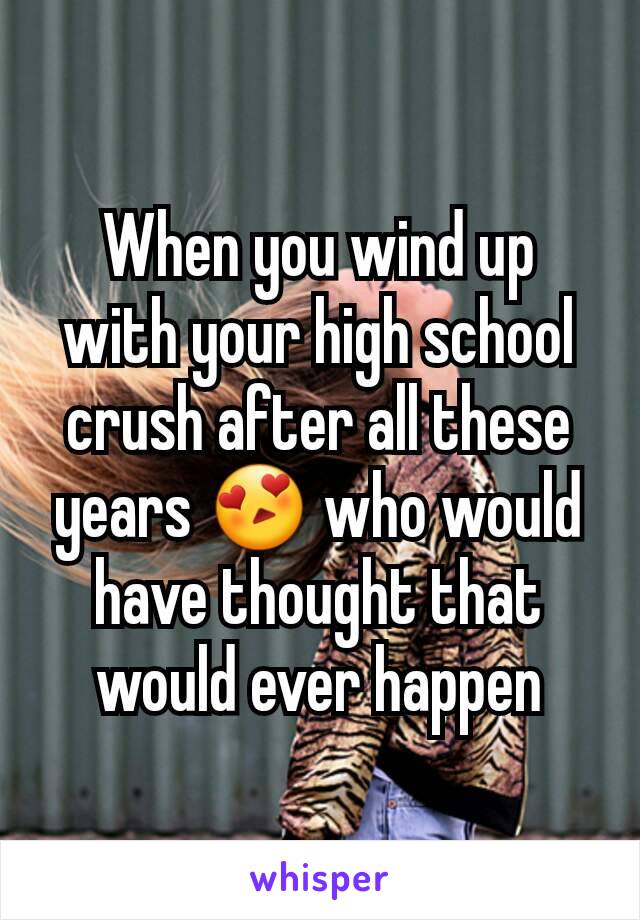 When you wind up with your high school crush after all these years 😍 who would have thought that would ever happen

whisper